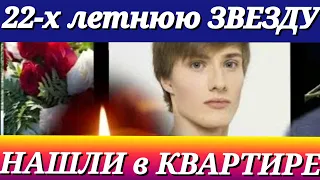 22-х летнюю ЗВЕЗДУ

НАШЛИ в КВАРТИРЕ